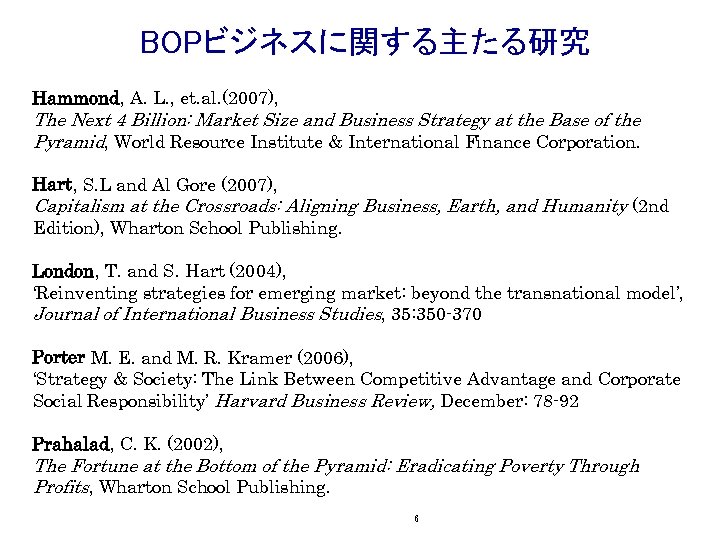 BOPビジネスに関する主たる研究

Hammond, A. L., et.al.(2007),
The Next 4 Billion: Market Size and Business Strategy at the Base of the Pyramid, World Resource Institute & International Finance Corporation.

Hart, S.L and Al Gore (2007),
Capitalism at the Crossroads: Aligning Business, Earth, and Humanity (2nd Edition), Wharton School Publishing.

London, T. and S. Hart (2004),
'Reinventing strategies for emerging market: beyond the transnational model', Journal of International Business Studies, 35:350-370

Porter M. E. and M. R. Kramer (2006),
'Strategy & Society: The Link Between Competitive Advantage and Corporate Social Responsibility' Harvard Business Review, December: 78-92

Prahalad, C. K. (2002),
The Fortune at the Bottom of the Pyramid: Eradicating Poverty Through Profits, Wharton School Publishing.

6